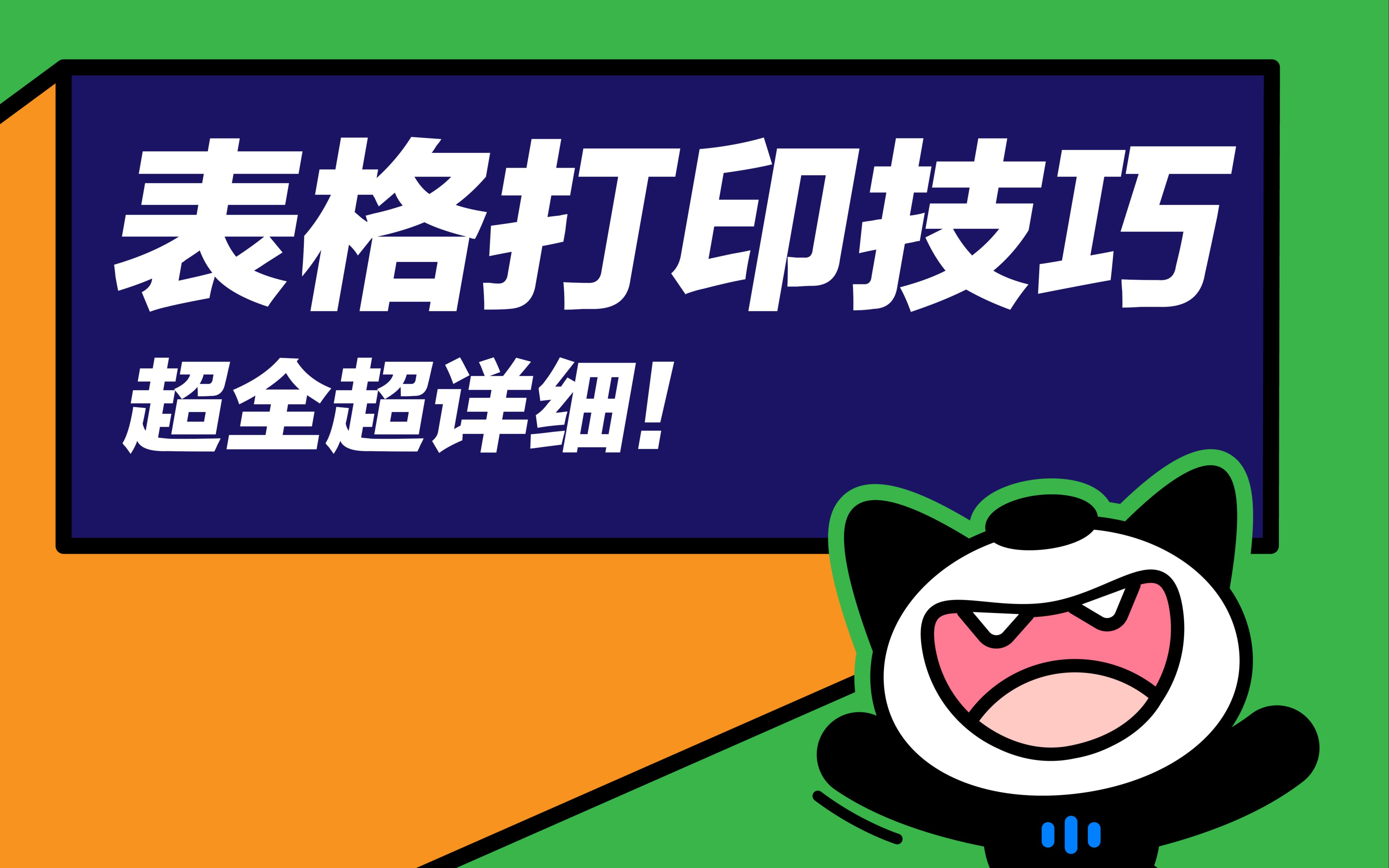 表格打印技巧

超全超详细!